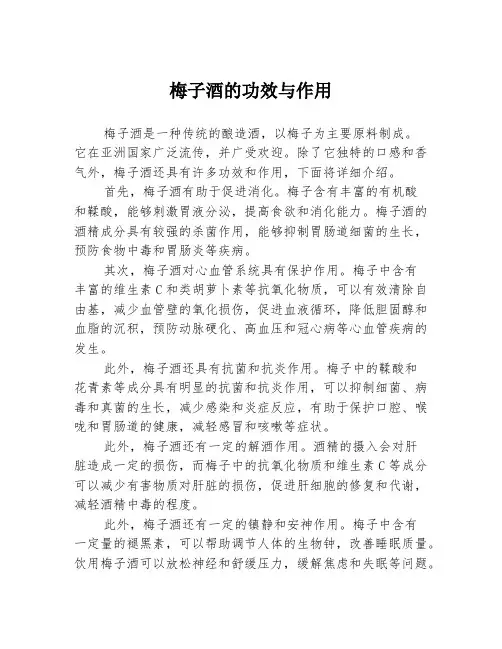 梅子酒的功效与作用

梅子酒是一种传统的酿造酒，以梅子为主要原料制成。它在亚洲国家广泛流传，并广受欢迎。除了它独特的口感和香气外，梅子酒还具有许多功效和作用，下面将详细介绍。

首先，梅子酒有助于促进消化。梅子含有丰富的有机酸和鞣酸，能够刺激胃液分泌，提高食欲和消化能力。梅子酒的酒精成分具有较强的杀菌作用，能够抑制胃肠道细菌的生长，预防食物中毒和胃肠炎等疾病。

其次，梅子酒对心血管系统具有保护作用。梅子中含有丰富的维生素C和类胡萝卜素等抗氧化物质，可以有效清除自由基，减少血管壁的氧化损伤，促进血液循环，降低胆固醇和血脂的沉积，预防动脉硬化、高血压和冠心病等心血管疾病的发生。

此外，梅子酒还具有抗菌和抗炎作用。梅子中的鞣酸和花青素等成分具有明显的抗菌和抗炎作用，可以抑制细菌、病毒和真菌的生长，减少感染和炎症反应，有助于保护口腔、喉咙和胃肠道的健康，减轻感冒和咳嗽等症状。

此外，梅子酒还有一定的解酒作用。酒精的摄入会对肝脏造成一定的损伤，而梅子中的抗氧化物质和维生素C等成分可以减少有害物质对肝脏的损伤，促进肝细胞的修复和代谢，减轻酒精中毒的程度。

此外，梅子酒还有一定的镇静和安神作用。梅子中含有一定量的褪黑素，可以帮助调节人体的生物钟，改善睡眠质量。饮用梅子酒可以放松神经和舒缓压力，缓解焦虑和失眠等问题。